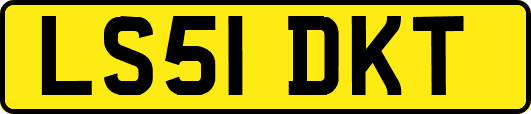 LS51 DKT